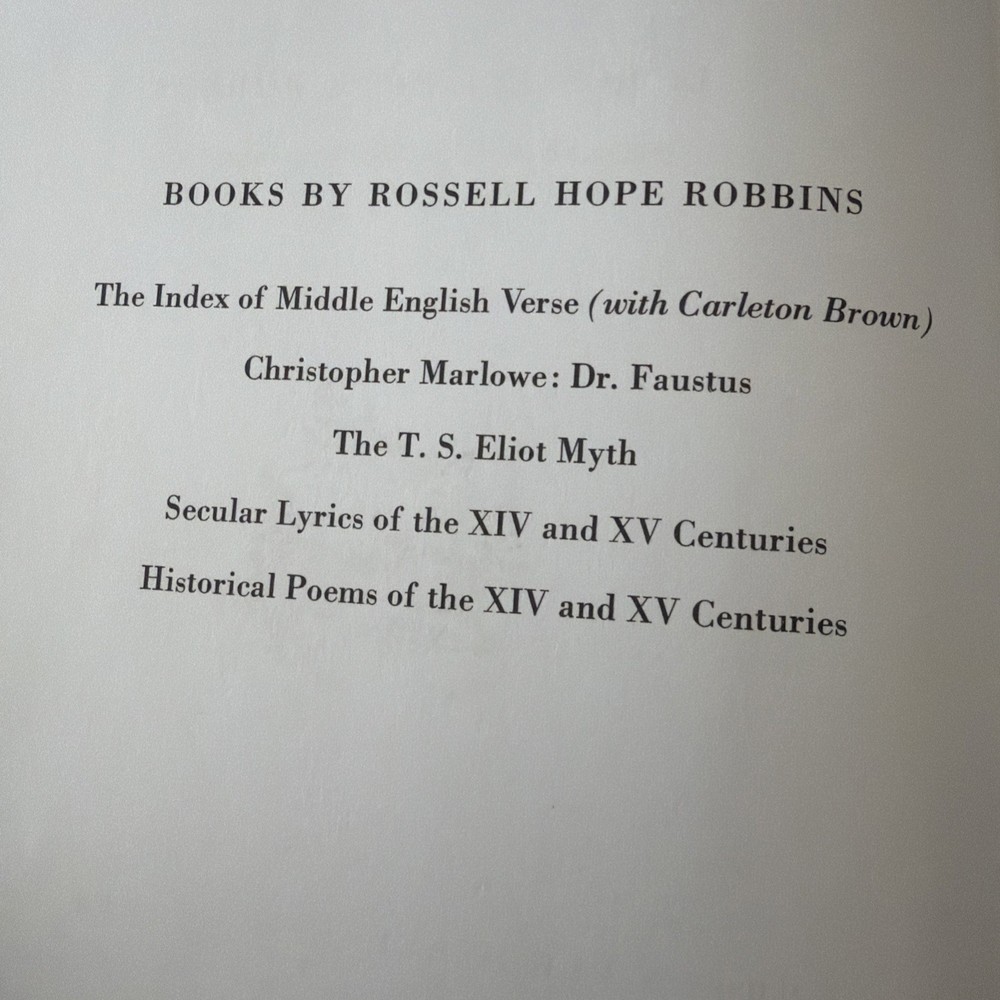 BOOKS BY ROSSELL HOPE ROBBINS

The Index of Middle English Verse (with Carleton Brown)

Christopher Marlowe: Dr. Faustus

The T. S. Eliot Myth

Secular Lyrics of the XIV and XV Centuries

Historical Poems of the XIV and XV Centuries